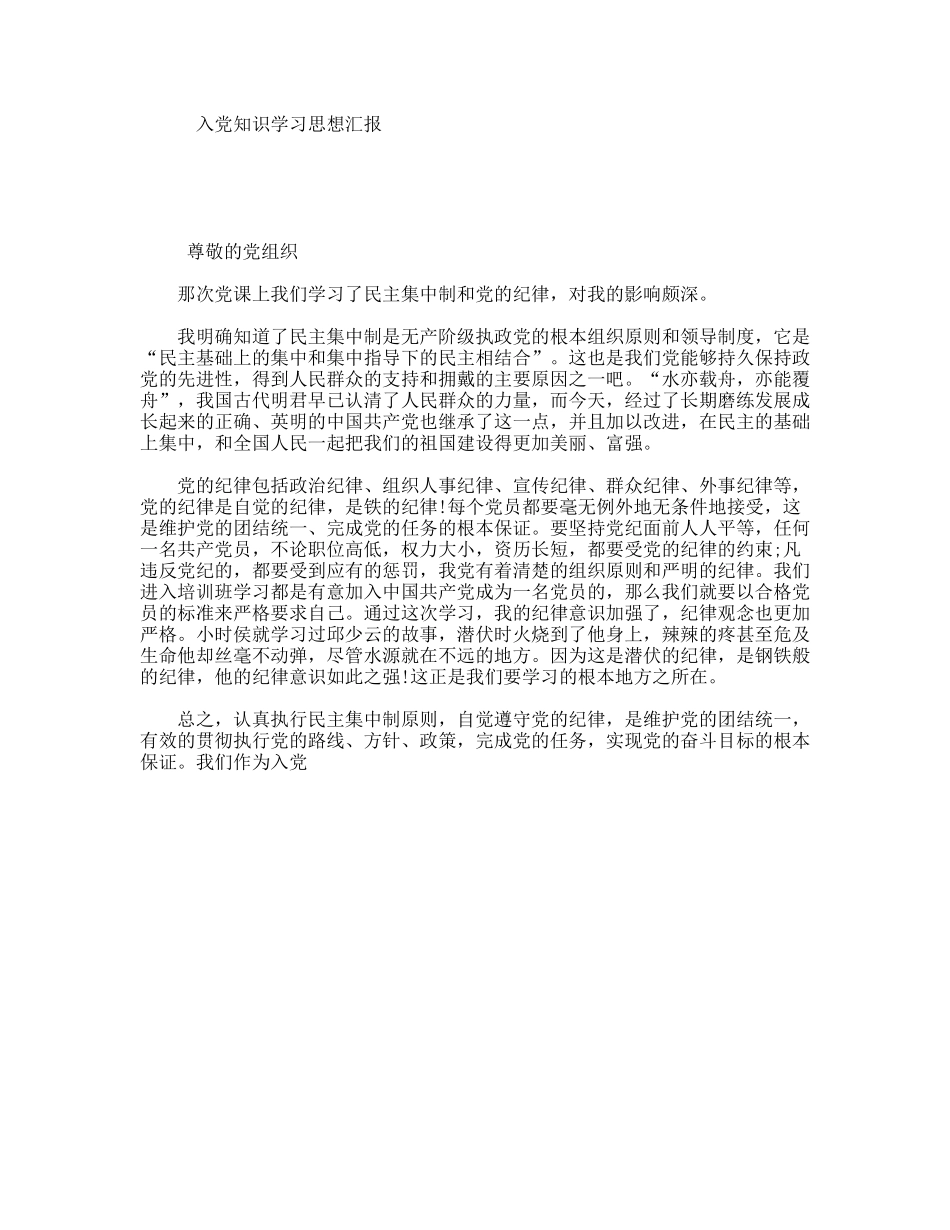 入党知识学习思想汇报

尊敬的党组织

那次党课上我们学习了民主集中制和党的纪律，对我的影响颇深。

我明确知道了民主集中制是无产阶级执政党的根本组织原则和领导制度，它是“民主基础上的集中和集中指导下的民主相结合”。这也是我们党能够持久保持政党的先进性，得到人民群众的支持和拥戴的主要原因之一吧。“水亦载舟，亦能覆舟”，我国古代明君早已认清了人民群众的力量，而今天，经过了长期磨练发展成长起来的正确、英明的中国共产党也继承了这一点，并且加以改进，在民主的基础上集中，和全国人民一起把我们的祖国建设得更加美丽、富强。

党的纪律包括政治纪律、组织人事纪律、宣传纪律、群众纪律、外事纪律等，党的纪律是自觉的纪律，是铁的纪律!每个党员都要毫无例外地无条件地接受，这是维护党的团结统一、完成党的任务的根本保证。要坚持党纪面前人人平等，任何一名共产党员，不论职位高低，权力大小，资历长短，都要受党的纪律的约束;凡违反党纪的，都要受到应有的惩罚，我党有着清楚的组织原则和严明的纪律。我们进入培训班学习都是有意加入中国共产党成为一名党员的，那么我们就要以合格党员的标准来严格要求自己。通过这次学习，我的纪律意识加强了，纪律观念也更加严格。小时侯就学习过邱少云的故事，潜伏时火烧到了他身上，辣辣的疼甚至危及生命他却丝毫不动弹，尽管水源就在不远的地方。因为这是潜伏的纪律，是钢铁般的纪律，他的纪律意识如此之强!这正是我们要学习的根本地方之所在。

总之，认真执行民主集中制原则，自觉遵守党的纪律，是维护党的团结统一，有效的贯彻执行党的路线、方针、政策，完成党的任务，实现党的奋斗目标的根本保证。我们作为入党